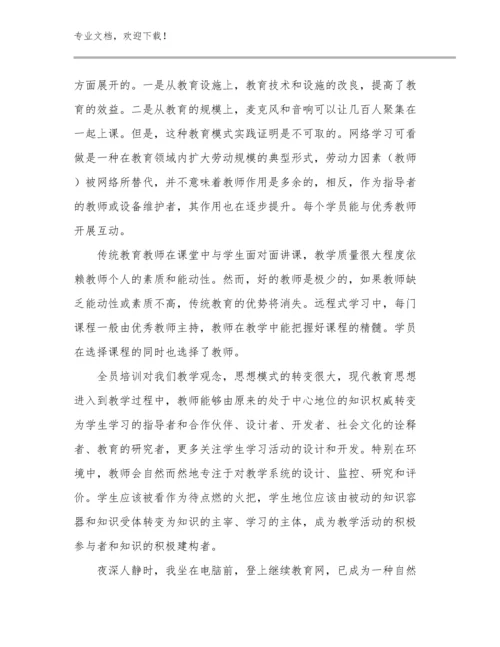 专业文档，欢迎下载！

方面展开的。一是从教育设施上，教育技术和设施的改良，提高了教育的效益。二是从教育的规模上，麦克风和音响可以让几百人聚集在一起上课。但是，这种教育模式实践证明是不可取的。网络学习可看做是一种在教育领域内扩大劳动规模的典型形式，劳动力因素（教师）被网络所替代，并不意味着教师作用是多余的，相反，作为指导者的教师或设备维护者，其作用也在逐步提升。每个学员能与优秀教师开展互动。

传统教育教师在课堂中与学生面对面讲课，教学质量很大程度依赖教师个人的素质和能动性。然而，好的教师是极少的，如果教师缺乏能动性或素质不高，传统教育的优势将消失。远程式学习中，每门课程一般由优秀教师主持，教师在教学中能把握好课程的精髓。学员在选择课程的同时也选择了教师。

全员培训对我们教学观念，思想模式的转变很大，现代教育思想进入到教学过程中，教师能够由原来的处于中心地位的知识权威转变为学生学习的指导者和合作伙伴、设计者、开发者、社会文化的诠释者、教育的研究者，更多关注学生学习活动的设计和开发。特别在环境中，教师会自然而然地专注于对教学系统的设计、监控、研究和评价。学生应该被看作为待点燃的火把，学生地位应该由被动的知识容器和知识受体转变为知识的主宰、学习的主体，成为教学活动的积极参与者和知识的积极建构者。

夜深人静时，我坐在电脑前，登上继续教育网，已成为一种自然